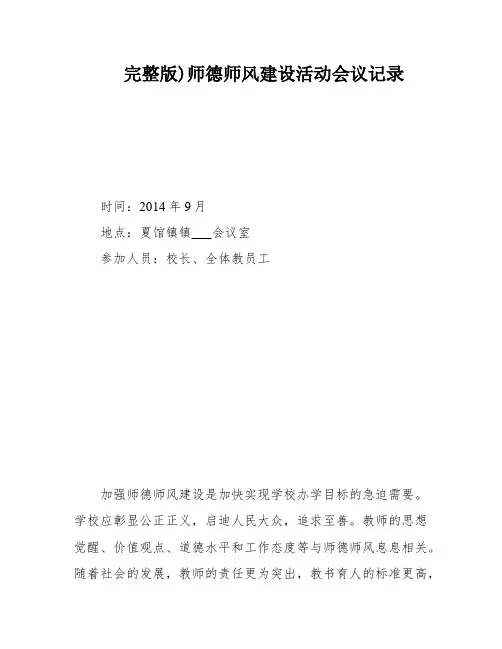 完整版)师德师风建设活动会议记录

时间：2014 年 9 月

地点：夏馆镇镇___会议室

参加人员：校长、全体教员工

加强师德师风建设是加快实现学校办学目标的急迫需要。学校应彰显公正正义，启迪人民大众，追求至善。教师的思想觉醒、价值观点、道德水平和工作态度等与师德师风息息相关。随着社会的发展，教师的责任更为突出，教书育人的标准更高，